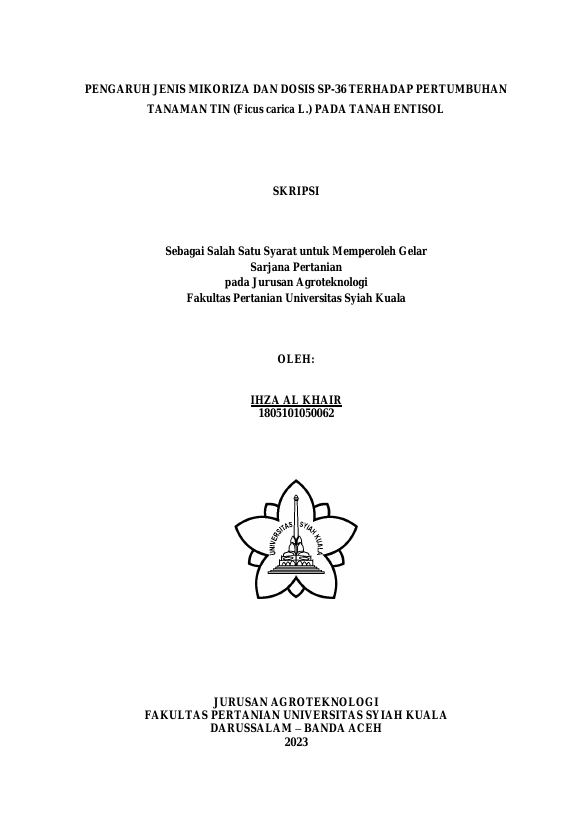 PENGARUH JENIS MIKORIZA DAN DOSIS SP-36 TERHADAP PERTUMBUHAN TANAMAN TIN (Ficus carica L.) PADA TANAH ENTISOL

SKRIPSI

Sebagai Salah Satu Syarat untuk Memperoleh Gelar
Sarjana Pertanian
pada Jurusan Agroteknologi
Fakultas Pertanian Universitas Syiah Kuala

OLEH:

IHZA AL KHAIR
1805101050062

UNIVERSITAS SYIAH KUALA

JURUSAN AGROTEKNOLOGI
FAKULTAS PERTANIAN UNIVERSITAS SYIAH KUALA
DARUSSALAM – BANDA ACEH
2023